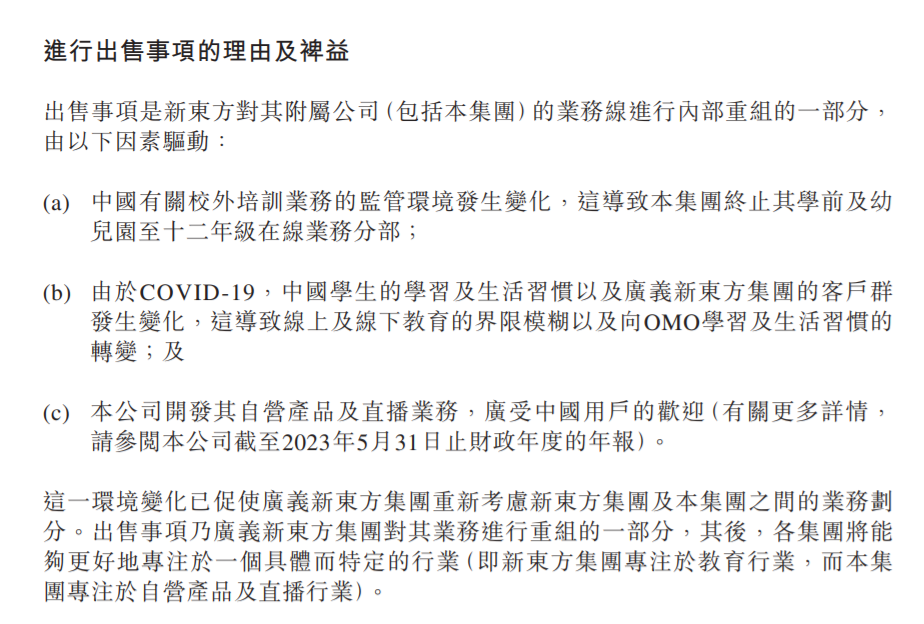 進行出售事項的理由及裨益

出售事項是新東方對其附屬公司(包括本集團)的業務線進行內部重組的一部分，由以下因素驅動：

(a) 中國有關校外培訓業務的監管環境發生變化，這導致本集團終止其學前及幼兒園至十二年級在線業務分部；

(b) 由於COVID-19，中國學生的學習及生活習慣以及廣義新東方集團的客戶群發生變化，這導致線上及線下教育的界限模糊以及向OMO學習及生活習慣的轉變；及

(c) 本公司開發其自營產品及直播業務，廣受中國用戶的歡迎(有關更多詳情，請參閱本公司截至2023年5月31日止財政年度的年報)。

這一環境變化已促使廣義新東方集團重新考慮新東方集團及本集團之間的業務劃分。出售事項乃廣義新東方集團對其業務進行重組的一部分，其後，各集團將能夠更好地專注於一個具體而特定的行業(即新東方集團專注於教育行業，而本集團專注於自營產品及直播行業)。